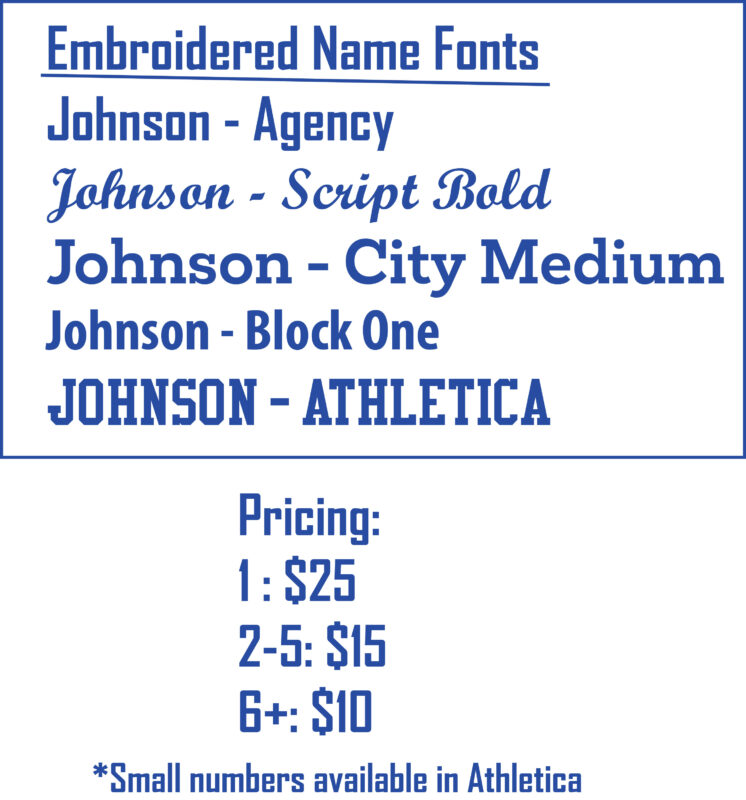 Embroidered Name Fonts

Johnson - Agency

Johnson - Script Bold

Johnson - City Medium

Johnson - Block One

JOHNSON - ATHLETICA

Pricing:
1 : $25
2-5: $15
6+: $10

*Small numbers available in Athletica